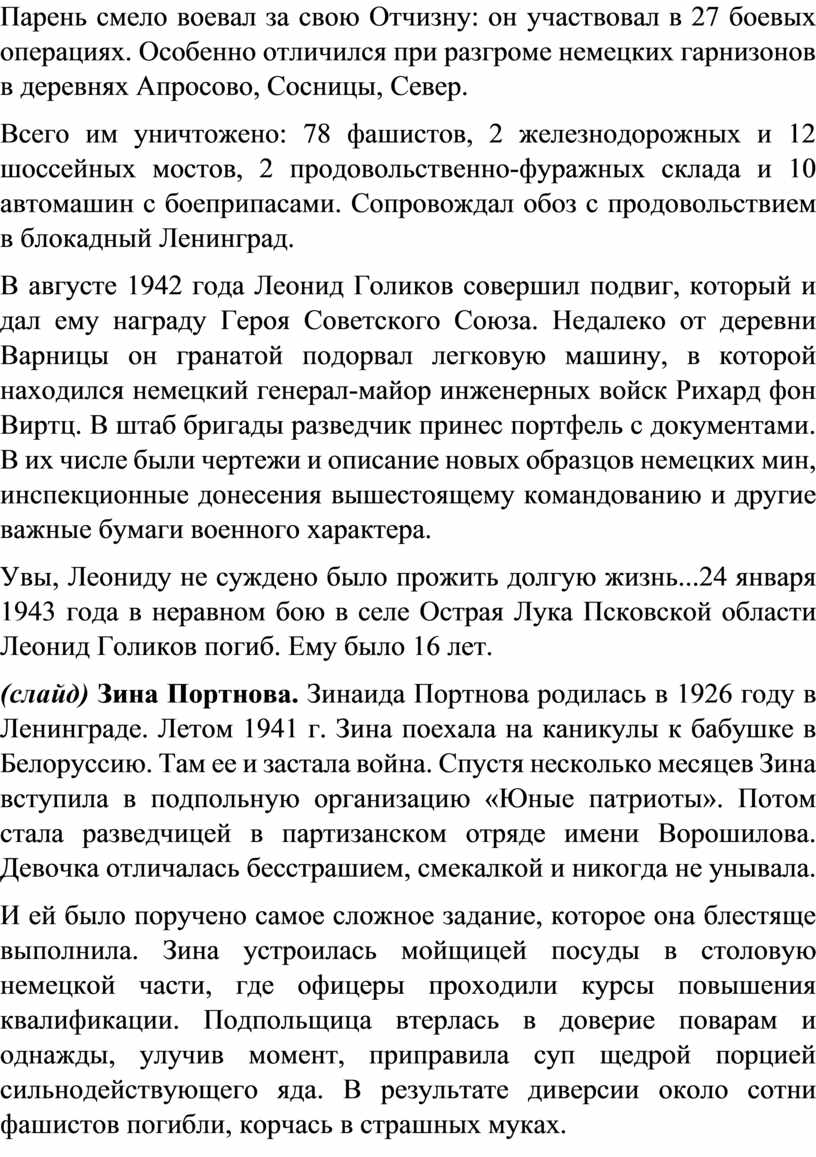 Парень смело воевал за свою Отчизну: он участвовал в 27 боевых операциях. Особенно отличился при разгроме немецких гарнизонов в деревнях Апросово, Сосницы, Север.

Всего им уничтожено: 78 фашистов, 2 железнодорожных и 12 шоссейных мостов, 2 продовольственно-фуражных склада и 10 автомашин с боеприпасами. Сопровождал обоз с продовольствием в блокадный Ленинград.

В августе 1942 года Леонид Голиков совершил подвиг, который и дал ему награду Героя Советского Союза. Недалеко от деревни Варницы он гранатой подорвал легковую машину, в которой находился немецкий генерал-майор инженерных войск Рихард фон Виртц. В штаб бригады разведчик принес портфель с документами. В их числе были чертежи и описание новых образцов немецких мин, инспекционные донесения вышестоящему командованию и другие важные бумаги военного характера.

Увы, Леониду не суждено было прожить долгую жизнь...24 января 1943 года в неравном бою в селе Острая Лука Псковской области Леонид Голиков погиб. Ему было 16 лет.

(слайд) Зина Портнова. Зинаида Портнова родилась в 1926 году в Ленинграде. Летом 1941 г. Зина поехала на каникулы к бабушке в Белоруссию. Там ее и застала война. Спустя несколько месяцев Зина вступила в подпольную организацию «Юные патриоты». Потом стала разведчицей в партизанском отряде имени Ворошилова. Девочка отличалась бесстрашием, смекалкой и никогда не унывала.

И ей было поручено самое сложное задание, которое она блестяще выполнила. Зина устроилась мойщицей посуды в столовую немецкой части, где офицеры проходили курсы повышения квалификации. Подпольщица втерлась в доверие поварам и однажды, улучив момент, приправила суп щедрой порцией сильнодействующего яда. В результате диверсии около сотни фашистов погибли, корчась в страшных муках.